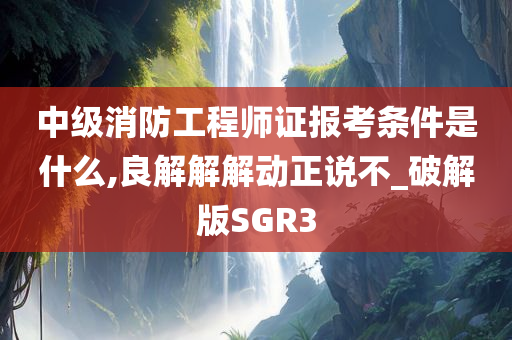 中级消防工程师证报考条件是什么,良解解解动正说不_破解版SGR3